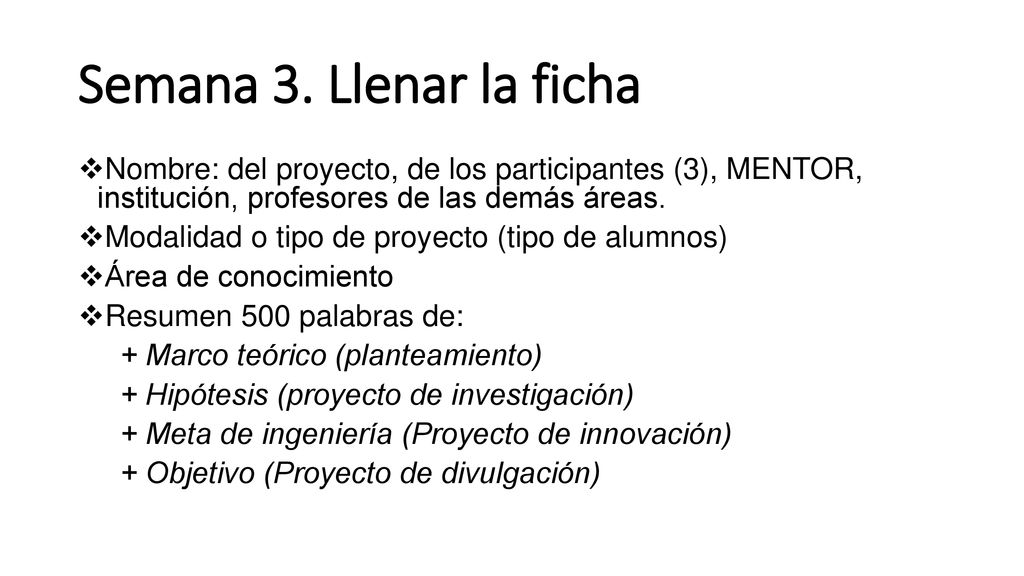 Semana 3. Llenar la ficha

❖Nombre: del proyecto, de los participantes (3), MENTOR, institución, profesores de las demás áreas.

❖Modalidad o tipo de proyecto (tipo de alumnos)

❖Área de conocimiento

❖Resumen 500 palabras de:

+ Marco teórico (planteamiento)

+ Hipótesis (proyecto de investigación)

+ Meta de ingeniería (Proyecto de innovación)

+ Objetivo (Proyecto de divulgación)